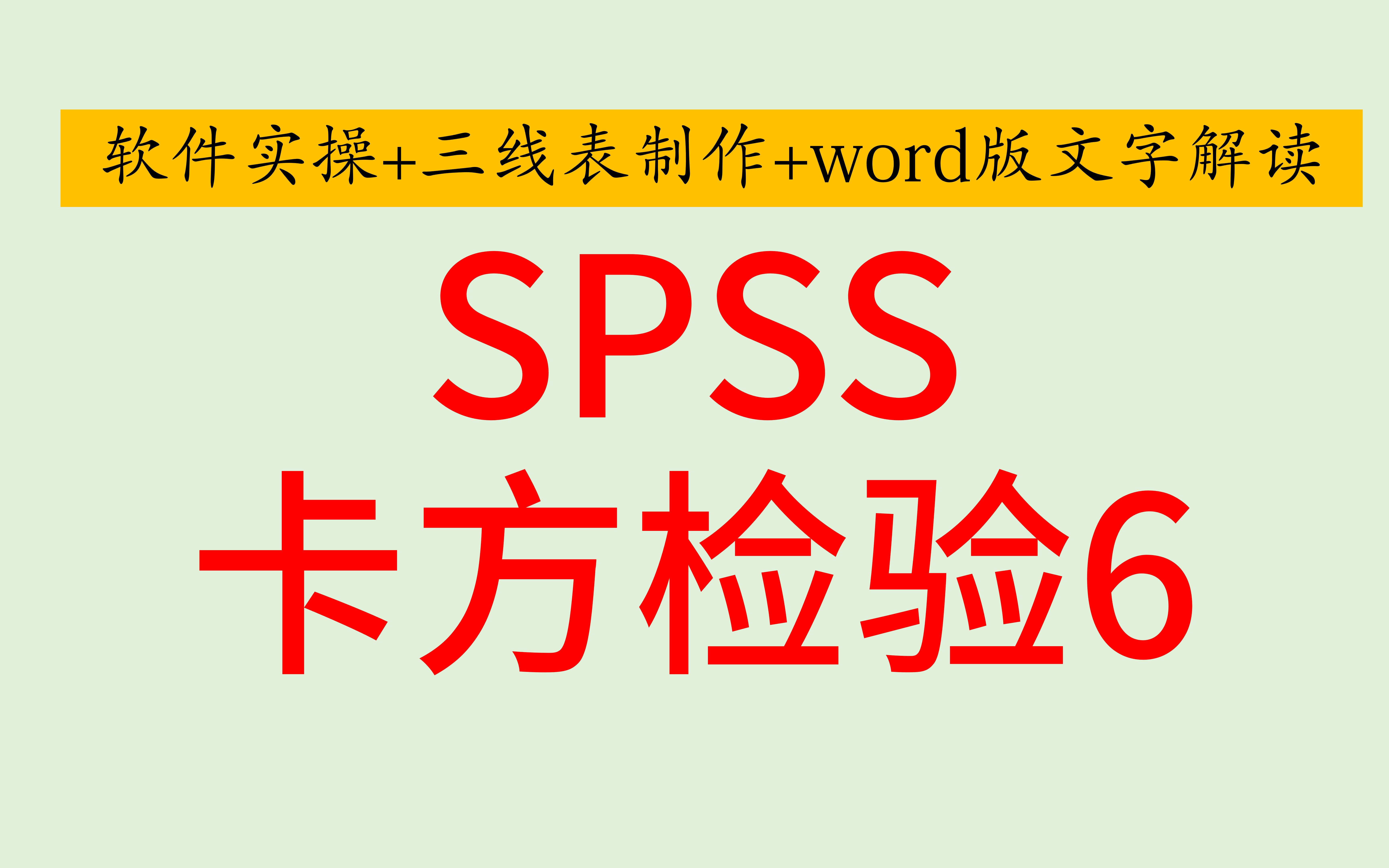 软件实操+三线表制作+word版文字解读

SPSS
卡方检验6